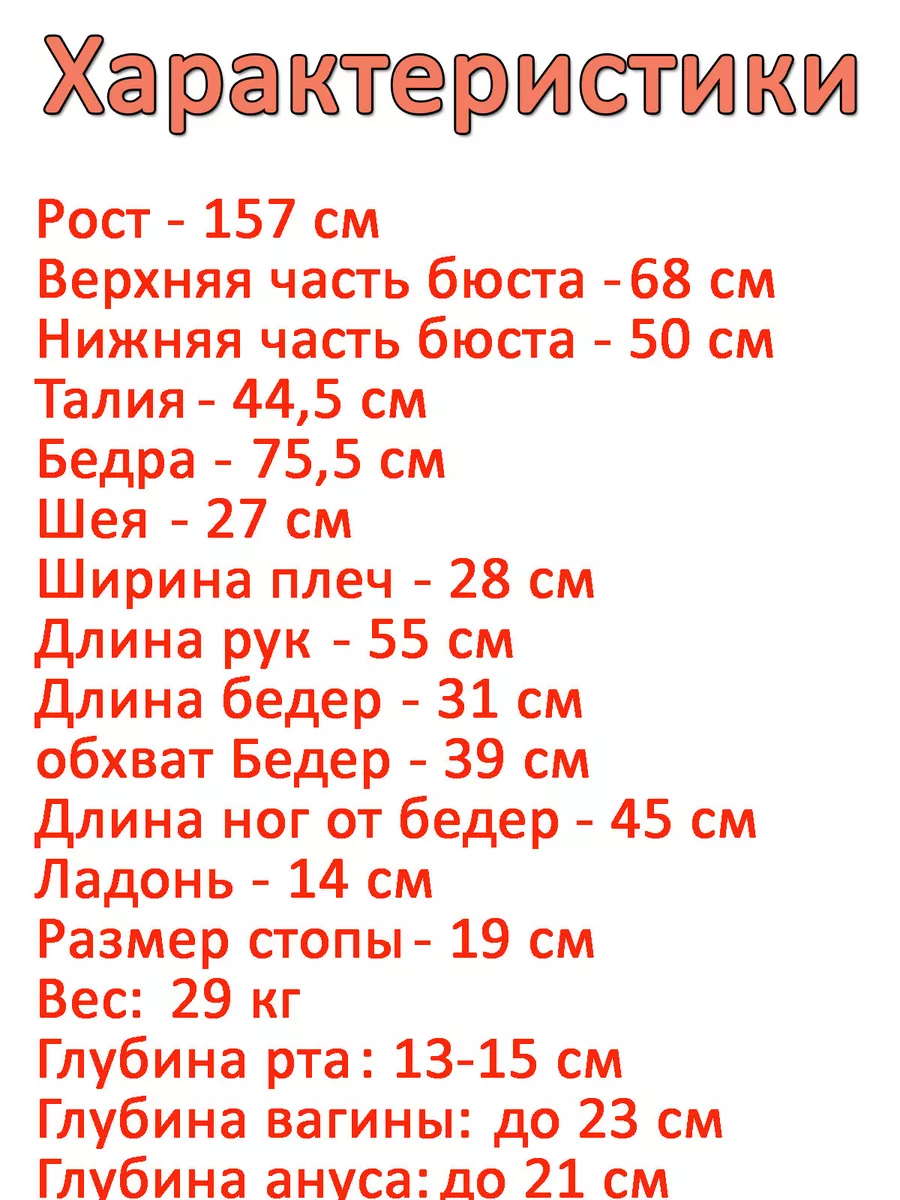 Характеристики

Рост - 157 см
Верхняя часть бюста - 68 см
Нижняя часть бюста - 50 см
Талия - 44,5 см
Бедра - 75,5 см
Шея - 27 см
Ширина плеч - 28 см
Длина рук - 55 см
Длина бедер - 31 см
обхват Бедер - 39 см
Длина ног от бедер - 45 см
Ладонь - 14 см
Размер стопы - 19 см
Вес: 29 кг
Глубина рта: 13-15 см
Глубина вагины: до 23 см
Глубина ануса: до 21 см